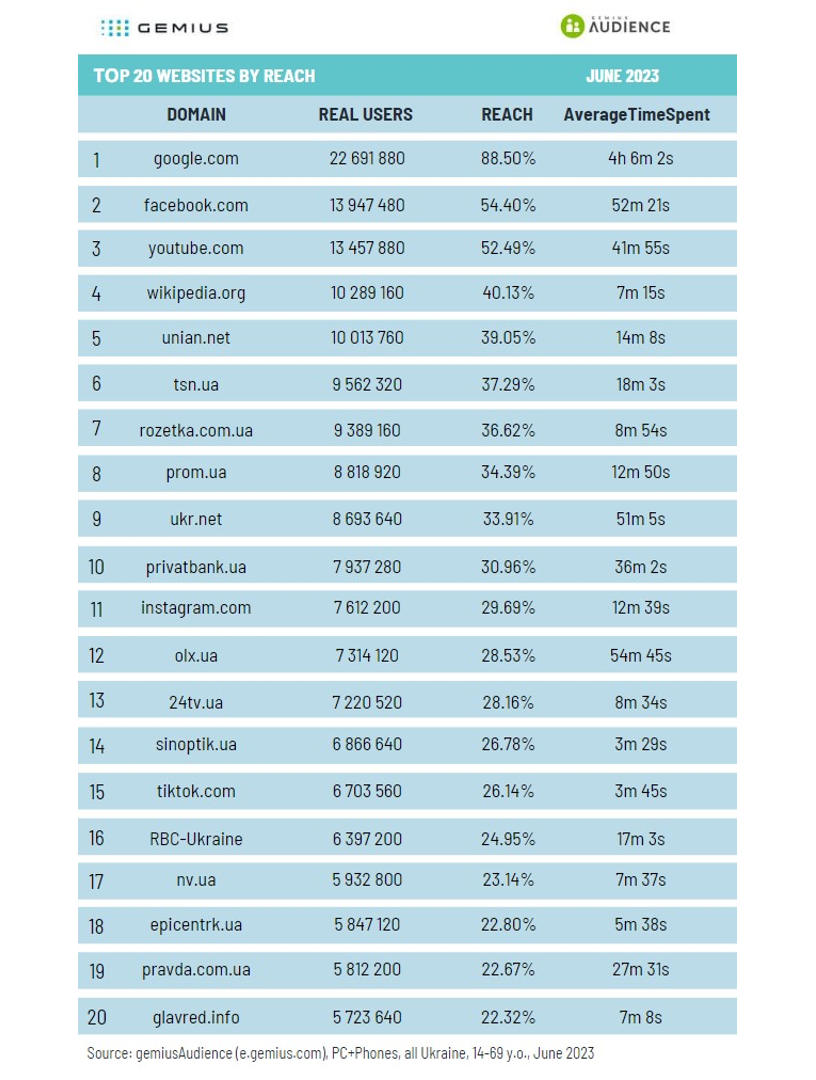 GEMIUS

GEMIUS AUDIENCE

TOP 20 WEBSITES BY REACH JUNE 2023

| | DOMAIN | REAL USERS | REACH | AverageTimeSpent |
|---|---|---|---|---|
| 1 | google.com | 22 691 880 | 88.50% | 4h 6m 2s |
| 2 | facebook.com | 13 947 480 | 54.40% | 52m 21s |
| 3 | youtube.com | 13 457 880 | 52.49% | 41m 55s |
| 4 | wikipedia.org | 10 289 160 | 40.13% | 7m 15s |
| 5 | unian.net | 10 013 760 | 39.05% | 14m 8s |
| 6 | tsn.ua | 9 562 320 | 37.29% | 18m 3s |
| 7 | rozetka.com.ua | 9 389 160 | 36.62% | 8m 54s |
| 8 | prom.ua | 8 818 920 | 34.39% | 12m 50s |
| 9 | ukr.net | 8 693 640 | 33.91% | 51m 5s |
| 10 | privatbank.ua | 7 937 280 | 30.96% | 36m 2s |
| 11 | instagram.com | 7 612 200 | 29.69% | 12m 39s |
| 12 | olx.ua | 7 314 120 | 28.53% | 54m 45s |
| 13 | 24tv.ua | 7 220 520 | 28.16% | 8m 34s |
| 14 | sinoptik.ua | 6 866 640 | 26.78% | 3m 29s |
| 15 | tiktok.com | 6 703 560 | 26.14% | 3m 45s |
| 16 | RBC-Ukraine | 6 397 200 | 24.95% | 17m 3s |
| 17 | nv.ua | 5 932 800 | 23.14% | 7m 37s |
| 18 | epicentrk.ua | 5 847 120 | 22.80% | 5m 38s |
| 19 | pravda.com.ua | 5 812 200 | 22.67% | 27m 31s |
| 20 | glavred.info | 5 723 640 | 22.32% | 7m 8s |

Source: gemiusAudience (e.gemius.com), PC+Phones, all Ukraine, 14-69 y.o., June 2023